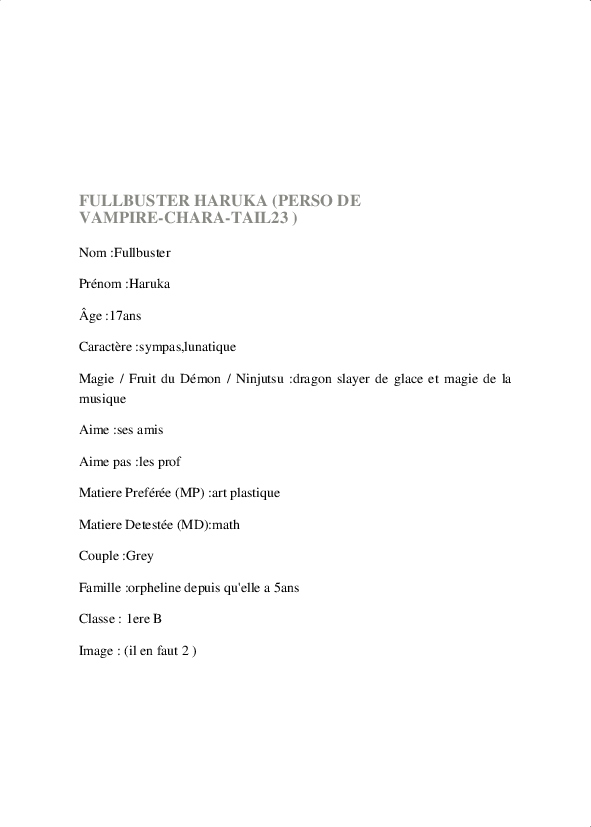 FULLBUSTER HARUKA (PERSO DE VAMPIRE-CHARA-TAIL23 )

Nom :Fullbuster

Prénom :Haruka

Âge :17ans

Caractère :sympas,lunatique

Magie / Fruit du Démon / Ninjutsu :dragon slayer de glace et magie de la musique

Aime :ses amis

Aime pas :les prof

Matiere Preférée (MP) :art plastique

Matiere Detestée (MD):math

Couple :Grey

Famille :orpheline depuis qu'elle a 5ans

Classe : 1ere B

Image : (il en faut 2 )